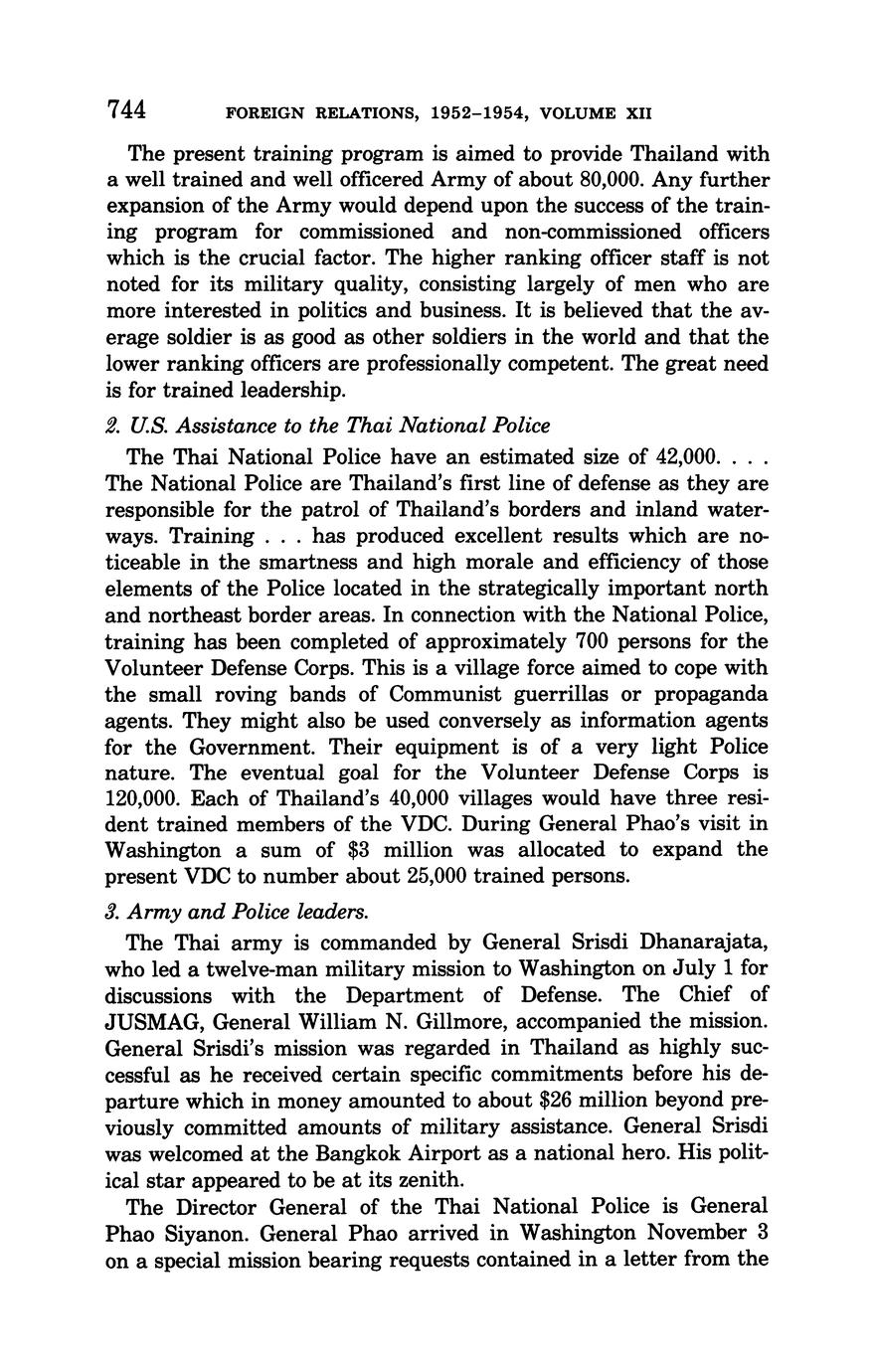 744 FOREIGN RELATIONS, 1952–1954, VOLUME XII

The present training program is aimed to provide Thailand with a well trained and well officered Army of about 80,000. Any further expansion of the Army would depend upon the success of the training program for commissioned and non-commissioned officers which is the crucial factor. The higher ranking officer staff is not noted for its military quality, consisting largely of men who are more interested in politics and business. It is believed that the average soldier is as good as other soldiers in the world and that the lower ranking officers are professionally competent. The great need is for trained leadership.

2. U.S. Assistance to the Thai National Police

The Thai National Police have an estimated size of 42,000. . . . The National Police are Thailand's first line of defense as they are responsible for the patrol of Thailand's borders and inland waterways. Training . . . has produced excellent results which are noticeable in the smartness and high morale and efficiency of those elements of the Police located in the strategically important north and northeast border areas. In connection with the National Police, training has been completed of approximately 700 persons for the Volunteer Defense Corps. This is a village force aimed to cope with the small roving bands of Communist guerrillas or propaganda agents. They might also be used conversely as information agents for the Government. Their equipment is of a very light Police nature. The eventual goal for the Volunteer Defense Corps is 120,000. Each of Thailand's 40,000 villages would have three resident trained members of the VDC. During General Phao's visit in Washington a sum of \$3 million was allocated to expand the present VDC to number about 25,000 trained persons.

3. Army and Police leaders.

The Thai army is commanded by General Srisdi Dhanarajata, who led a twelve-man military mission to Washington on July 1 for discussions with the Department of Defense. The Chief of JUSMAG, General William N. Gillmore, accompanied the mission. General Srisdi's mission was regarded in Thailand as highly successful as he received certain specific commitments before his departure which in money amounted to about \$26 million beyond previously committed amounts of military assistance. General Srisdi was welcomed at the Bangkok Airport as a national hero. His political star appeared to be at its zenith.

The Director General of the Thai National Police is General Phao Siyanon. General Phao arrived in Washington November 3 on a special mission bearing requests contained in a letter from the